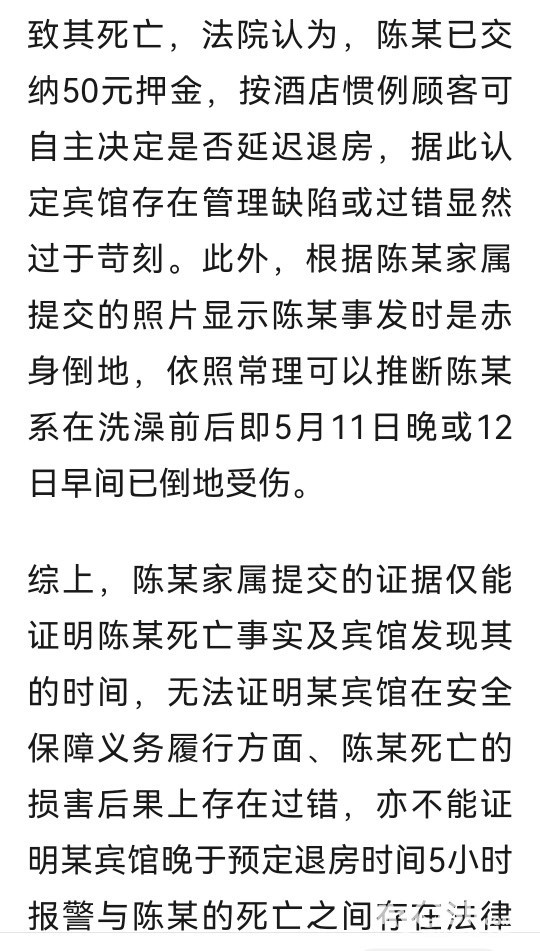 致其死亡，法院认为，陈某已交纳50元押金，按酒店惯例顾客可自主决定是否延迟退房，据此认定宾馆存在管理缺陷或过错显然过于苛刻。此外，根据陈某家属提交的照片显示陈某事发时是赤身倒地，依照常理可以推断陈某系在洗澡前后即5月11日晚或12日早间已倒地受伤。

综上，陈某家属提交的证据仅能证明陈某死亡事实及宾馆发现其的时间，无法证明某宾馆在安全保障义务履行方面、陈某死亡的损害后果上存在过错，亦不能证明某宾馆晚于预定退房时间5小时报警与陈某的死亡之间存在法律